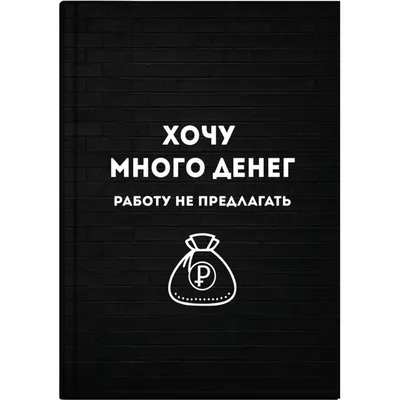 ХОЧУ
МНОГО ДЕНЕГ

РАБОТУ НЕ ПРЕДЛАГАТЬ

₽